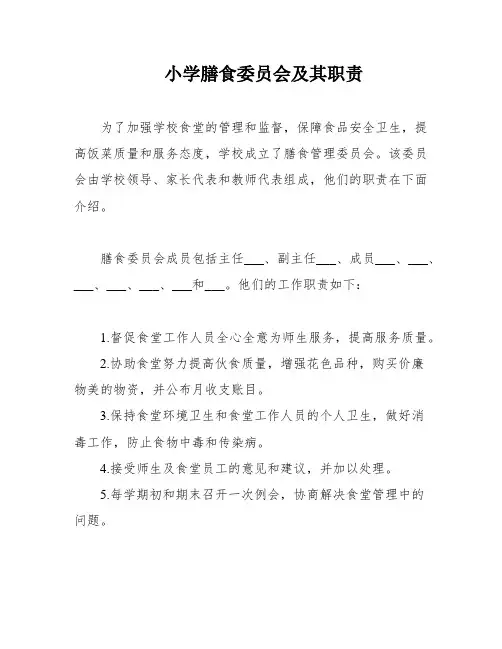 小学膳食委员会及其职责

为了加强学校食堂的管理和监督，保障食品安全卫生，提高饭菜质量和服务态度，学校成立了膳食管理委员会。该委员会由学校领导、家长代表和教师代表组成，他们的职责在下面介绍。

膳食委员会成员包括主任___、副主任___、成员___、___、___、___、___、___和___。他们的工作职责如下：

1.督促食堂工作人员全心全意为师生服务，提高服务质量。

2.协助食堂努力提高伙食质量，增强花色品种，购买价廉物美的物资，并公布月收支账目。

3.保持食堂环境卫生和食堂工作人员的个人卫生，做好消毒工作，防止食物中毒和传染病。

4.接受师生及食堂员工的意见和建议，并加以处理。

5.每学期初和期末召开一次例会，协商解决食堂管理中的问题。